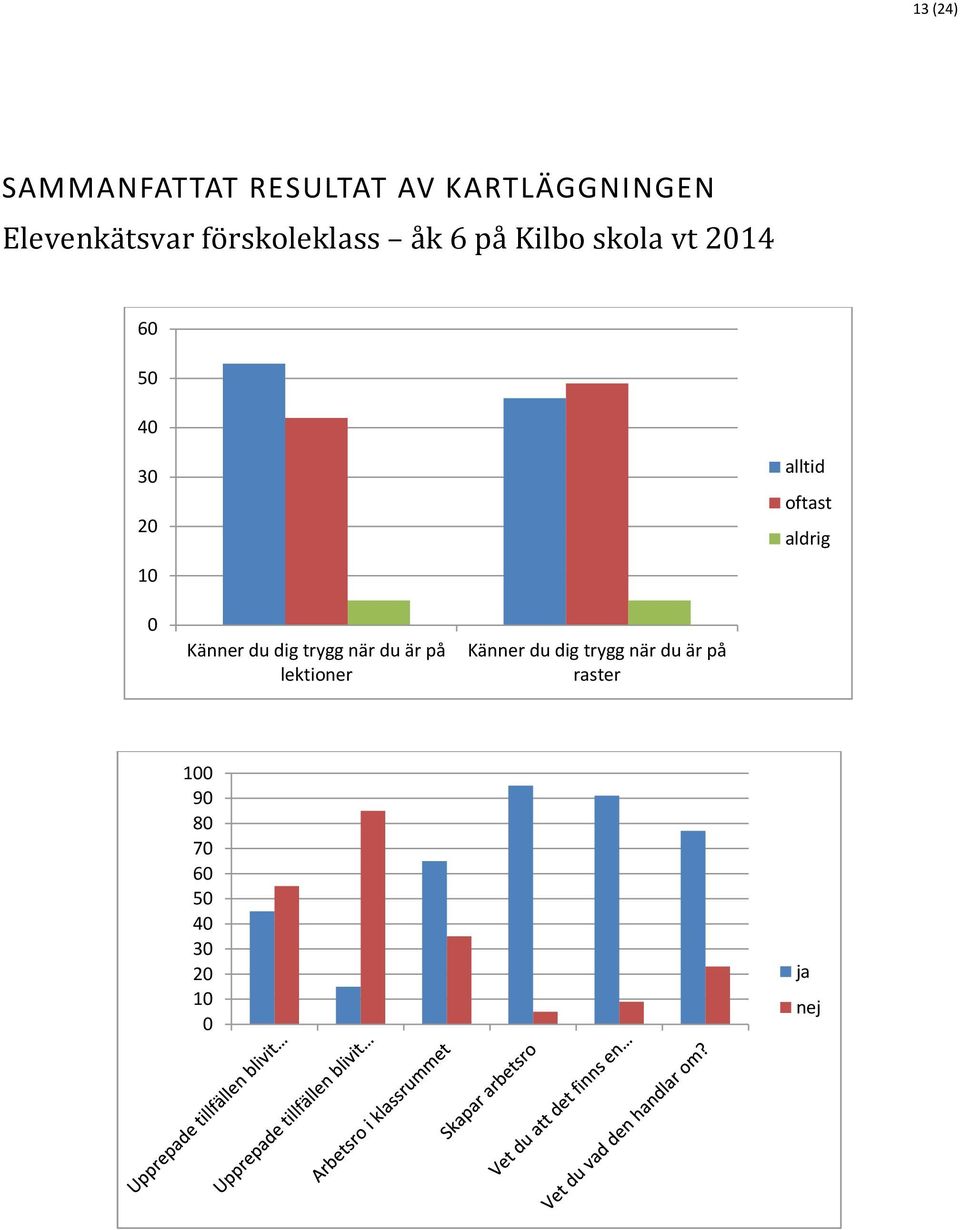 13 (24)

SAMMANFATTAT RESULTAT AV KARTLÄGGNINGEN

Elevenkätsvar förskoleklass – åk 6 på Kilbo skola vt 2014

60
50
40
30
20
10
0

Känner du dig trygg när du är på lektioner
Känner du dig trygg när du är på raster

alltid
oftast
aldrig

100
90
80
70
60
50
40
30
20
10
0

Upprepade tillfällen blivit…
Upprepade tillfällen blivit…
Arbetsro i klassrummet
Skapar arbetsro
Vet du att det finns en…
Vet du vad den handlar om?

ja
nej